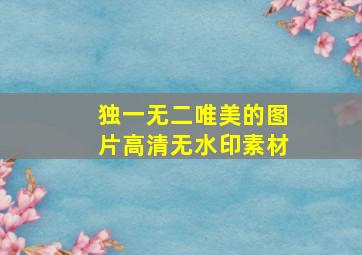 独一无二唯美的图片高清无水印素材